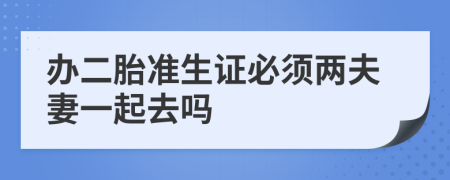 办二胎准生证必须两夫妻一起去吗